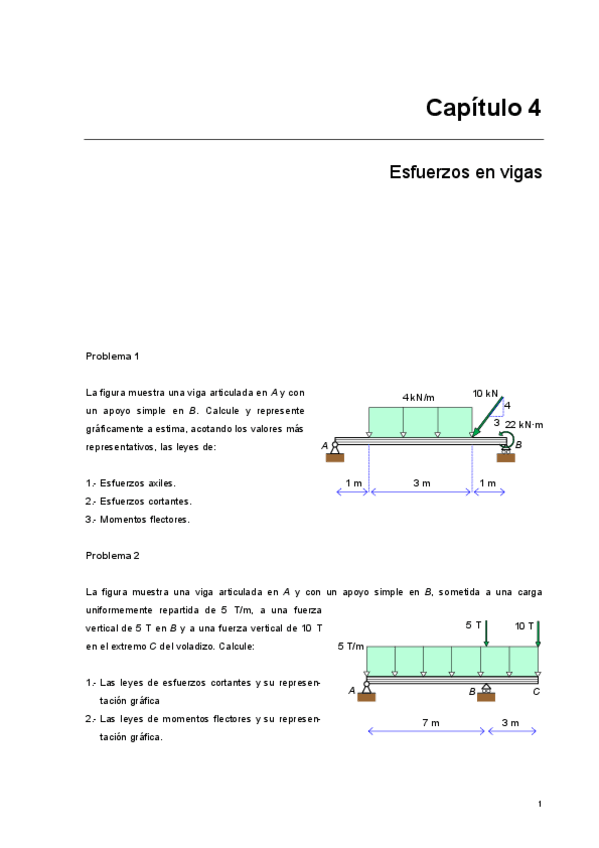 Capítulo 4

Esfuerzos en vigas

Problema 1

La figura muestra una viga articulada en A y con un apoyo simple en B. Calcule y represente gráficamente a estima, acotando los valores más representativos, las leyes de:

1.- Esfuerzos axiles.
2.- Esfuerzos cortantes.
3.- Momentos flectores.

4 kN/m
10 kN
4
3
22 kN·m
A
B
1 m
3 m
1 m

Problema 2

La figura muestra una viga articulada en A y con un apoyo simple en B, sometida a una carga uniformemente repartida de 5 T/m, a una fuerza vertical de 5 T en B y a una fuerza vertical de 10 T en el extremo C del voladizo. Calcule:

1.- Las leyes de esfuerzos cortantes y su representación gráfica
2.- Las leyes de momentos flectores y su representación gráfica.

5 T
10 T
5 T/m
A
B
C
7 m
3 m

1